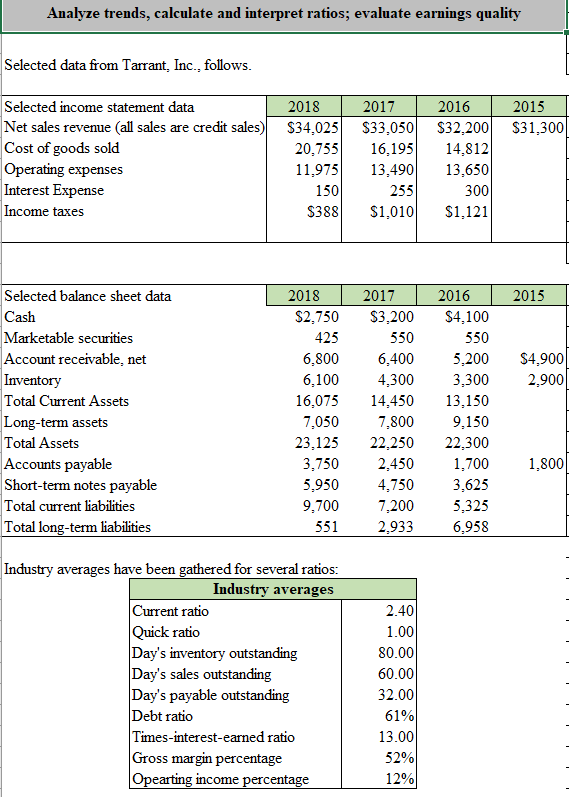 Analyze trends, calculate and interpret ratios; evaluate earnings quality

Selected data from Tarrant, Inc., follows.

| Selected income statement data | 2018 | 2017 | 2016 | 2015 |
|---|---|---|---|---|
| Net sales revenue (all sales are credit sales) | $34,025 | $33,050 | $32,200 | $31,300 |
| Cost of goods sold | 20,755 | 16,195 | 14,812 | |
| Operating expenses | 11,975 | 13,490 | 13,650 | |
| Interest Expense | 150 | 255 | 300 | |
| Income taxes | $388 | $1,010 | $1,121 | |

| Selected balance sheet data | 2018 | 2017 | 2016 | 2015 |
|---|---|---|---|---|
| Cash | $2,750 | $3,200 | $4,100 | |
| Marketable securities | 425 | 550 | 550 | |
| Account receivable, net | 6,800 | 6,400 | 5,200 | $4,900 |
| Inventory | 6,100 | 4,300 | 3,300 | 2,900 |
| Total Current Assets | 16,075 | 14,450 | 13,150 | |
| Long-term assets | 7,050 | 7,800 | 9,150 | |
| Total Assets | 23,125 | 22,250 | 22,300 | |
| Accounts payable | 3,750 | 2,450 | 1,700 | 1,800 |
| Short-term notes payable | 5,950 | 4,750 | 3,625 | |
| Total current liabilities | 9,700 | 7,200 | 5,325 | |
| Total long-term liabilities | 551 | 2,933 | 6,958 | |

Industry averages have been gathered for several ratios:

| Industry averages | |
|---|---|
| Current ratio | 2.40 |
| Quick ratio | 1.00 |
| Day's inventory outstanding | 80.00 |
| Day's sales outstanding | 60.00 |
| Day's payable outstanding | 32.00 |
| Debt ratio | 61% |
| Times-interest-earned ratio | 13.00 |
| Gross margin percentage | 52% |
| Opearting income percentage | 12% |